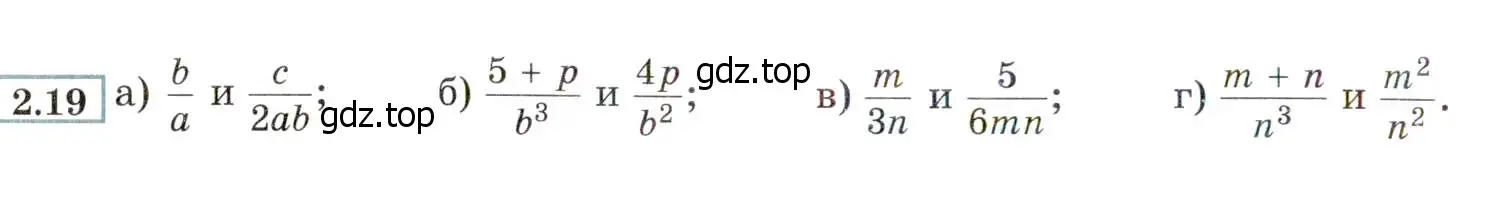 2.19 а) $\frac{b}{a}$ и $\frac{c}{2ab}$; gdz.top б) $\frac{5+p}{b^3}$ и $\frac{4p}{b^2}$; gdz.top в) $\frac{m}{3n}$ и $\frac{5}{6mn}$; г) $\frac{m+n}{n^3}$ и $\frac{m^2}{n^2}$.